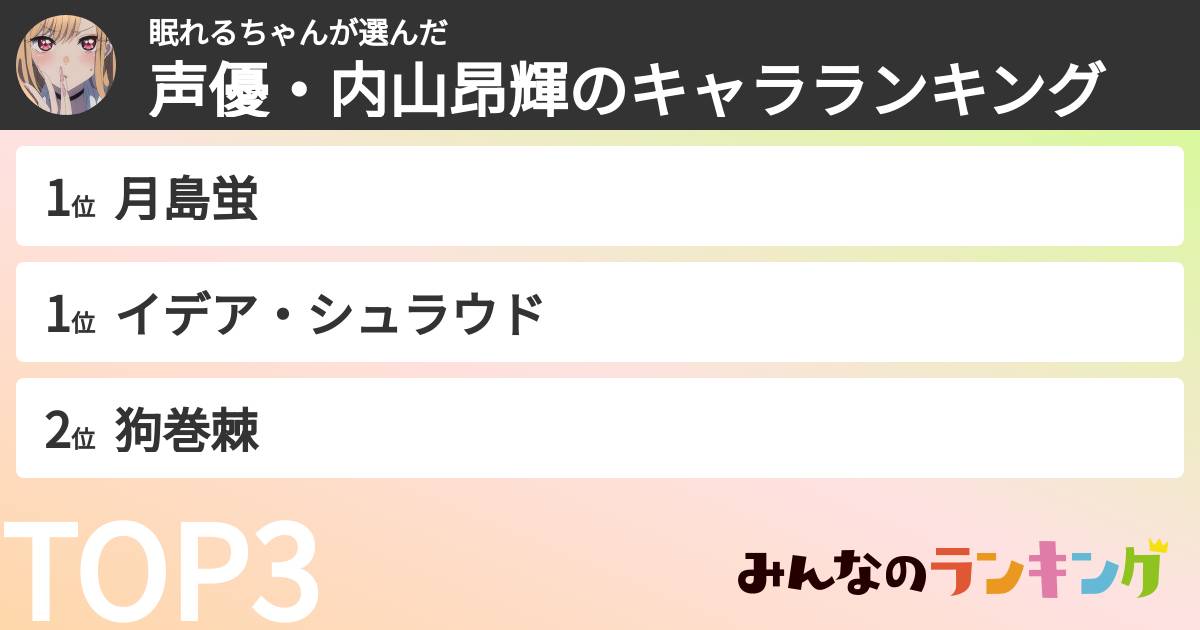 眠れるちゃんが選んだ
声優・内山昂輝のキャラランキング

1位 月島蛍

1位 イデア・シュラウド

2位 狗巻棘

TOP3

みんなのランキング